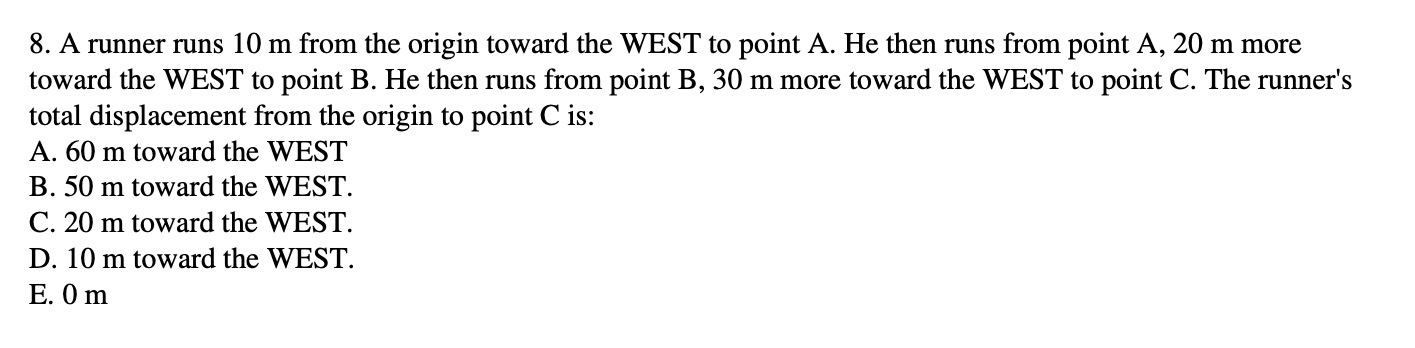 8. A runner runs 10 m from the origin toward the WEST to point A. He then runs from point A, 20 m more toward the WEST to point B. He then runs from point B, 30 m more toward the WEST to point C. The runner's total displacement from the origin to point C is:
A. 60 m toward the WEST
B. 50 m toward the WEST.
C. 20 m toward the WEST.
D. 10 m toward the WEST.
E. 0 m